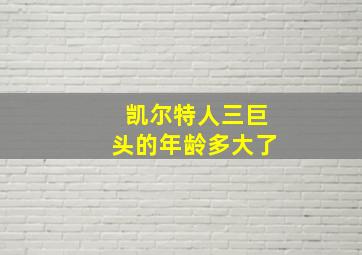 凯尔特人三巨头的年龄多大了